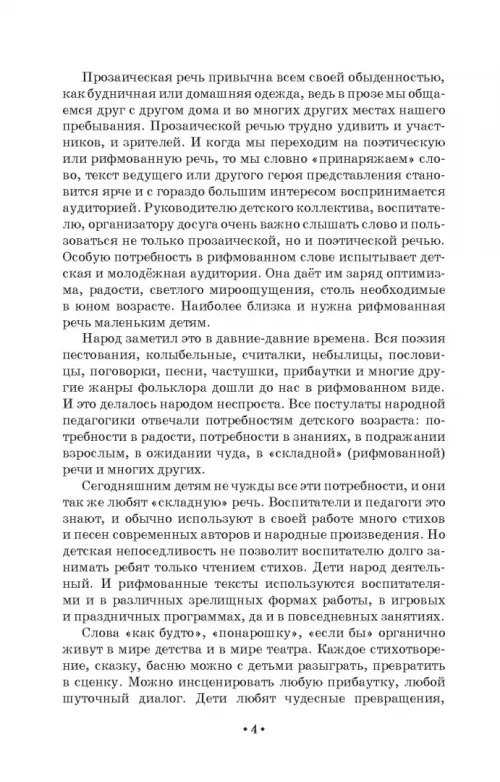 Прозаическая речь привычна всем своей обыденностью, как будничная или домашняя одежда, ведь в прозе мы общаемся друг с другом дома и во многих других местах нашего пребывания. Прозаической речью трудно удивить и участников, и зрителей. И когда мы переходим на поэтическую или рифмованную речь, то мы словно «принаряжаем» слово, текст ведущего или другого героя представления становится ярче и с гораздо большим интересом воспринимается аудиторией. Руководителю детского коллектива, воспитателю, организатору досуга очень важно слышать слово и пользоваться не только прозаической, но и поэтической речью. Особую потребность в рифмованном слове испытывает детская и молодёжная аудитория. Она даёт им заряд оптимизма, радости, светлого мироощущения, столь необходимые в юном возрасте. Наиболее близка и нужна рифмованная речь маленьким детям.

Народ заметил это в давние-давние времена. Вся поэзия пестования, колыбельные, считалки, небылицы, пословицы, поговорки, песни, частушки, прибаутки и многие другие жанры фольклора дошли до нас в рифмованном виде. И это делалось народом неспроста. Все постулаты народной педагогики отвечали потребностям детского возраста: потребности в радости, потребности в знаниях, в подражании взрослым, в ожидании чуда, в «складной» (рифмованной) речи и многих других.

Сегодняшним детям не чужды все эти потребности, и они так же любят «складную» речь. Воспитатели и педагоги это знают, и обычно используют в своей работе много стихов и песен современных авторов и народные произведения. Но детская непоседливость не позволит воспитателю долго занимать ребят только чтением стихов. Дети народ деятельный. И рифмованные тексты используются воспитателями и в различных зрелищных формах работы, в игровых и праздничных программах, да и в повседневных занятиях.

Слова «как будто», «понарошку», «если бы» органично живут в мире детства и в мире театра. Каждое стихотворение, сказку, басню можно с детьми разыграть, превратить в сценку. Можно инсценировать любую прибаутку, любой шуточный диалог. Дети любят чудесные превращения,

• 4 •